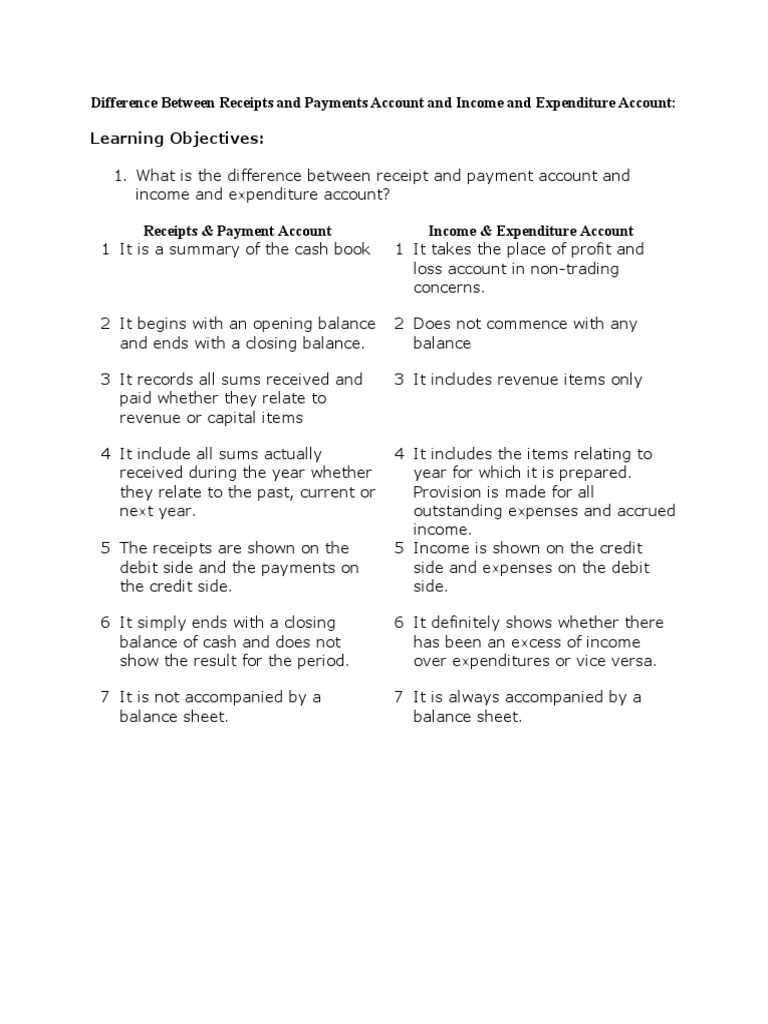 Difference Between Receipts and Payments Account and Income and Expenditure Account:

Learning Objectives:

1. What is the difference between receipt and payment account and income and expenditure account?

| | Receipts & Payment Account | | Income & Expenditure Account |
|---|---|---|---|
| 1 | It is a summary of the cash book | 1 | It takes the place of profit and loss account in non-trading concerns. |
| 2 | It begins with an opening balance and ends with a closing balance. | 2 | Does not commence with any balance |
| 3 | It records all sums received and paid whether they relate to revenue or capital items | 3 | It includes revenue items only |
| 4 | It include all sums actually received during the year whether they relate to the past, current or next year. | 4 | It includes the items relating to year for which it is prepared. Provision is made for all outstanding expenses and accrued income. |
| 5 | The receipts are shown on the debit side and the payments on the credit side. | 5 | Income is shown on the credit side and expenses on the debit side. |
| 6 | It simply ends with a closing balance of cash and does not show the result for the period. | 6 | It definitely shows whether there has been an excess of income over expenditures or vice versa. |
| 7 | It is not accompanied by a balance sheet. | 7 | It is always accompanied by a balance sheet. |